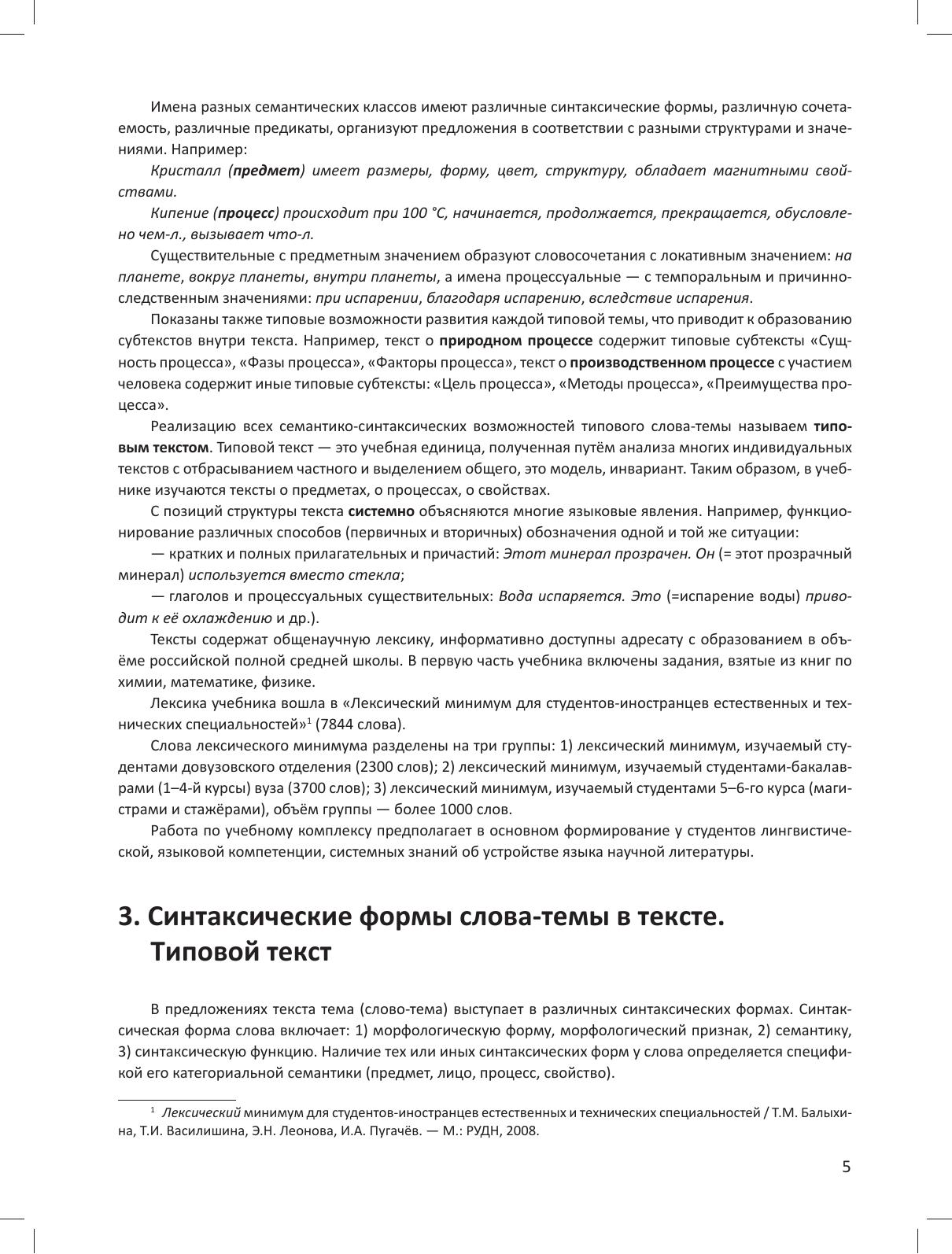 Имена разных семантических классов имеют различные синтаксические формы, различную сочетаемость, различные предикаты, организуют предложения в соответствии с разными структурами и значениями. Например:

Кристалл (предмет) имеет размеры, форму, цвет, структуру, обладает магнитными свойствами.

Кипение (процесс) происходит при 100 °С, начинается, продолжается, прекращается, обусловлено чем-л., вызывает что-л.

Существительные с предметным значением образуют словосочетания с локативным значением: на планете, вокруг планеты, внутри планеты, а имена процессуальные — с темпоральным и причинно-следственным значениями: при испарении, благодаря испарению, вследствие испарения.

Показаны также типовые возможности развития каждой типовой темы, что приводит к образованию субтекстов внутри текста. Например, текст о природном процессе содержит типовые субтексты «Сущность процесса», «Фазы процесса», «Факторы процесса», текст о производственном процессе с участием человека содержит иные типовые субтексты: «Цель процесса», «Методы процесса», «Преимущества процесса».

Реализацию всех семантико-синтаксических возможностей типового слова-темы называем типовым текстом. Типовой текст — это учебная единица, полученная путём анализа многих индивидуальных текстов с отбрасыванием частного и выделением общего, это модель, инвариант. Таким образом, в учебнике изучаются тексты о предметах, о процессах, о свойствах.

С позиций структуры текста системно объясняются многие языковые явления. Например, функционирование различных способов (первичных и вторичных) обозначения одной и той же ситуации:

— кратких и полных прилагательных и причастий: Этот минерал прозрачен. Он (= этот прозрачный минерал) используется вместо стекла;

— глаголов и процессуальных существительных: Вода испаряется. Это (=испарение воды) приводит к её охлаждению и др.).

Тексты содержат общенаучную лексику, информативно доступны адресату с образованием в объёме российской полной средней школы. В первую часть учебника включены задания, взятые из книг по химии, математике, физике.

Лексика учебника вошла в «Лексический минимум для студентов-иностранцев естественных и технических специальностей»$^1$ (7844 слова).

Слова лексического минимума разделены на три группы: 1) лексический минимум, изучаемый студентами довузовского отделения (2300 слов); 2) лексический минимум, изучаемый студентами-бакалаврами (1–4-й курсы) вуза (3700 слов); 3) лексический минимум, изучаемый студентами 5–6-го курса (магистрами и стажёрами), объём группы — более 1000 слов.

Работа по учебному комплексу предполагает в основном формирование у студентов лингвистической, языковой компетенции, системных знаний об устройстве языка научной литературы.

3. Синтаксические формы слова-темы в тексте. Типовой текст

В предложениях текста тема (слово-тема) выступает в различных синтаксических формах. Синтаксическая форма слова включает: 1) морфологическую форму, морфологический признак, 2) семантику, 3) синтаксическую функцию. Наличие тех или иных синтаксических форм у слова определяется спецификой его категориальной семантики (предмет, лицо, процесс, свойство).

$^1$ Лексический минимум для студентов-иностранцев естественных и технических специальностей / Т.М. Балыхина, Т.И. Василишина, Э.Н. Леонова, И.А. Пугачёв. — М.: РУДН, 2008.

5